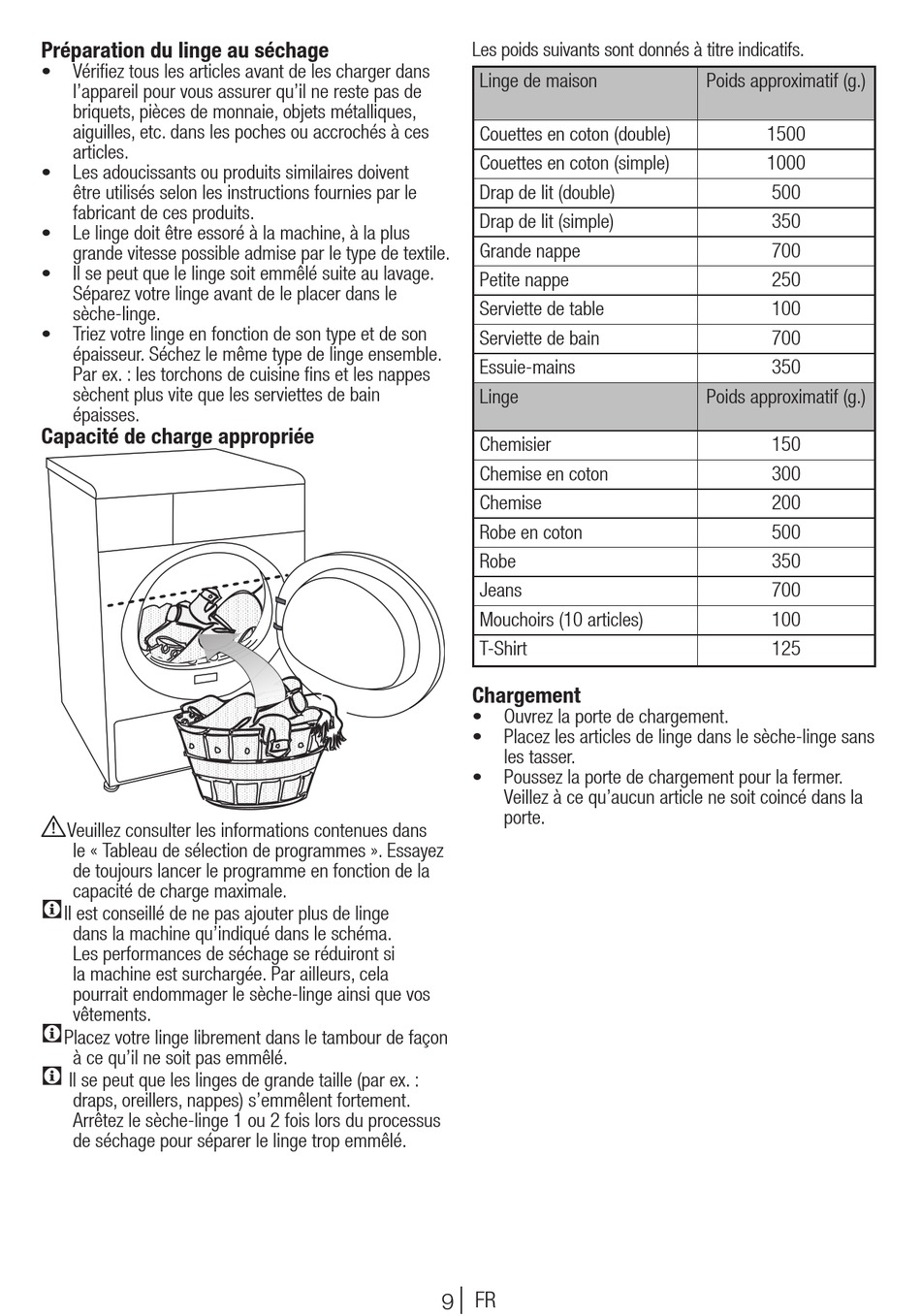 **Préparation du linge au séchage**

• Vérifiez tous les articles avant de les charger dans l'appareil pour vous assurer qu'il ne reste pas de briquets, pièces de monnaie, objets métalliques, aiguilles, etc. dans les poches ou accrochés à ces articles.
• Les adoucissants ou produits similaires doivent être utilisés selon les instructions fournies par le fabricant de ces produits.
• Le linge doit être essoré à la machine, à la plus grande vitesse possible admise par le type de textile.
• Il se peut que le linge soit emmêlé suite au lavage. Séparez votre linge avant de le placer dans le sèche-linge.
• Triez votre linge en fonction de son type et de son épaisseur. Séchez le même type de linge ensemble. Par ex. : les torchons de cuisine fins et les nappes sèchent plus vite que les serviettes de bain épaisses.

**Capacité de charge appropriée**

Veuillez consulter les informations contenues dans le « Tableau de sélection de programmes ». Essayez de toujours lancer le programme en fonction de la capacité de charge maximale.

Il est conseillé de ne pas ajouter plus de linge dans la machine qu'indiqué dans le schéma. Les performances de séchage se réduiront si la machine est surchargée. Par ailleurs, cela pourrait endommager le sèche-linge ainsi que vos vêtements.

Placez votre linge librement dans le tambour de façon à ce qu'il ne soit pas emmêlé.

Il se peut que les linges de grande taille (par ex. : draps, oreillers, nappes) s'emmêlent fortement. Arrêtez le sèche-linge 1 ou 2 fois lors du processus de séchage pour séparer le linge trop emmêlé.

Les poids suivants sont donnés à titre indicatifs.

| Linge de maison | Poids approximatif (g.) |
|---|---|
| Couettes en coton (double) | 1500 |
| Couettes en coton (simple) | 1000 |
| Drap de lit (double) | 500 |
| Drap de lit (simple) | 350 |
| Grande nappe | 700 |
| Petite nappe | 250 |
| Serviette de table | 100 |
| Serviette de bain | 700 |
| Essuie-mains | 350 |
| Linge | Poids approximatif (g.) |
| Chemisier | 150 |
| Chemise en coton | 300 |
| Chemise | 200 |
| Robe en coton | 500 |
| Robe | 350 |
| Jeans | 700 |
| Mouchoirs (10 articles) | 100 |
| T-Shirt | 125 |

**Chargement**

• Ouvrez la porte de chargement.
• Placez les articles de linge dans le sèche-linge sans les tasser.
• Poussez la porte de chargement pour la fermer. Veillez à ce qu'aucun article ne soit coincé dans la porte.

9 | FR